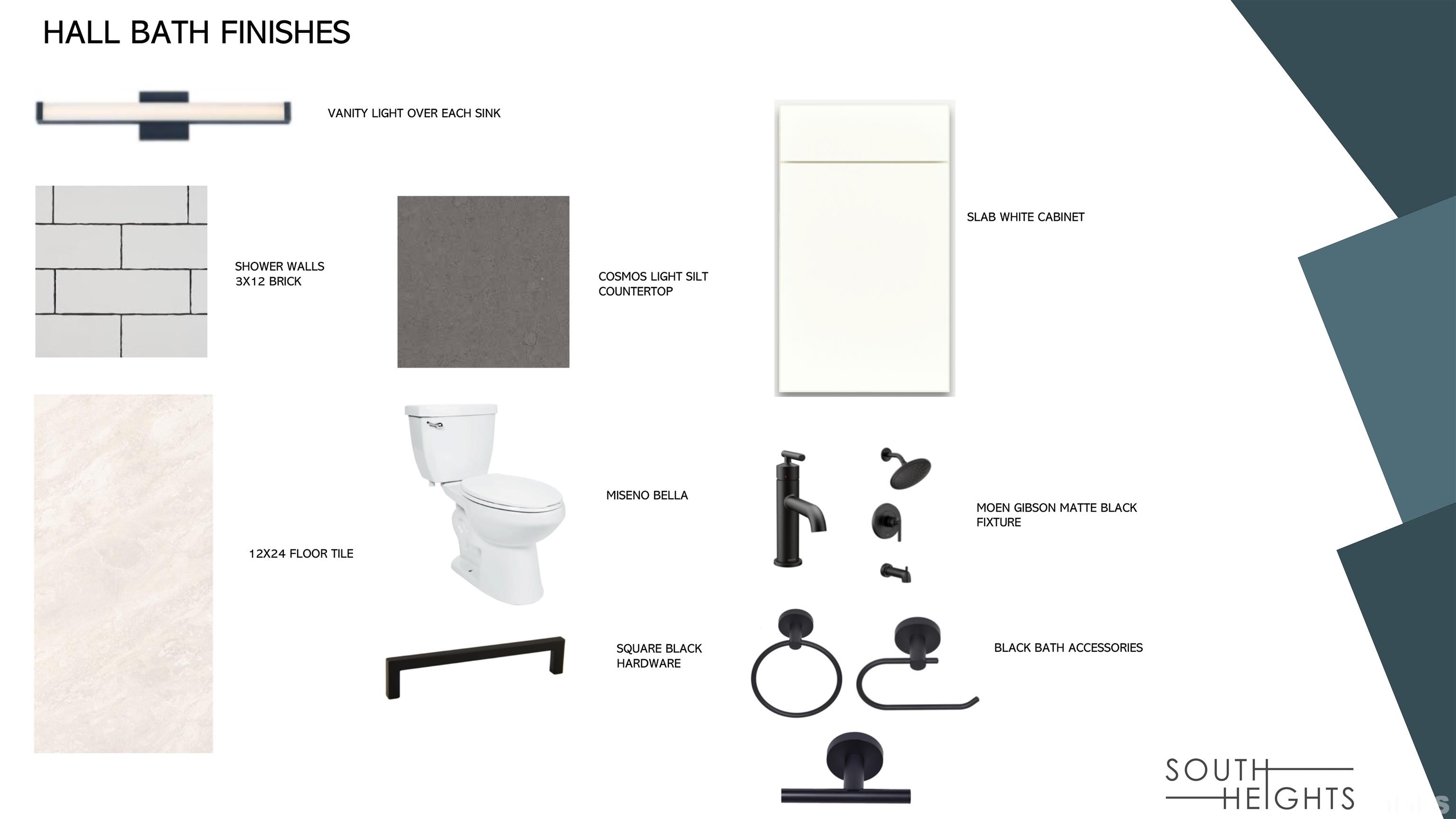 HALL BATH FINISHES

VANITY LIGHT OVER EACH SINK

SHOWER WALLS
3X12 BRICK

COSMOS LIGHT SILT
COUNTERTOP

SLAB WHITE CABINET

12X24 FLOOR TILE

MISENO BELLA

MOEN GIBSON MATTE BLACK
FIXTURE

SQUARE BLACK
HARDWARE

BLACK BATH ACCESSORIES

SOUTH
HEIGHTS